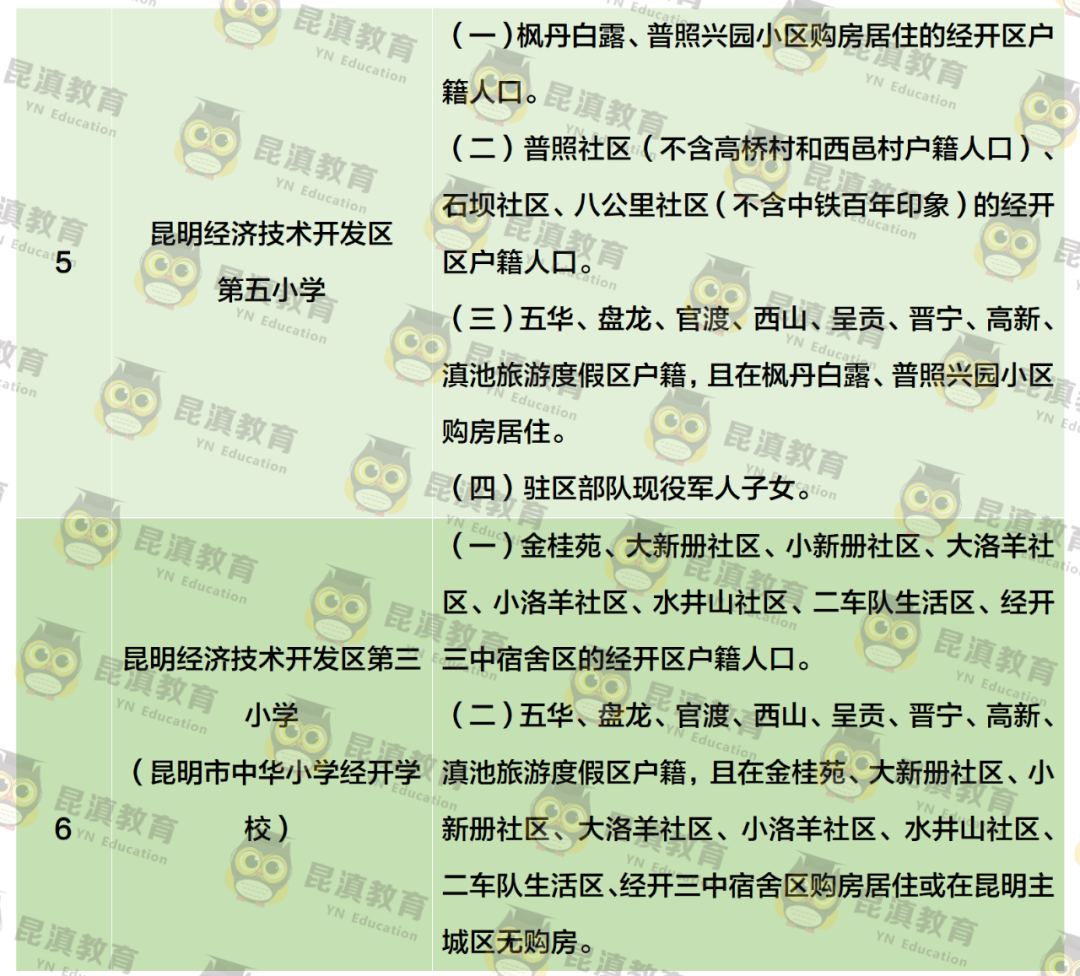 | 5 | 昆明经济技术开发区第五小学 | (一)枫丹白露、普照兴园小区购房居住的经开区户籍人口。(二)普照社区(不含高桥村和西邑村户籍人口)、石坝社区、八公里社区(不含中铁百年印象)的经开区户籍人口。(三)五华、盘龙、官渡、西山、呈贡、晋宁、高新、滇池旅游度假区户籍,且在枫丹白露、普照兴园小区购房居住。(四)驻区部队现役军人子女。 |
|---|---|---|
| 6 | 昆明经济技术开发区第三小学(昆明市中华小学经开学校) | (一)金桂苑、大新册社区、小新册社区、大洛羊社区、小洛羊社区、水井山社区、二车队生活区、经开三中宿舍区的经开区户籍人口。(二)五华、盘龙、官渡、西山、呈贡、晋宁、高新、滇池旅游度假区户籍,且在金桂苑、大新册社区、小新册社区、大洛羊社区、小洛羊社区、水井山社区、二车队生活区、经开三中宿舍区购房居住或在昆明主城区无购房。 |

昆滇教育
YN Education